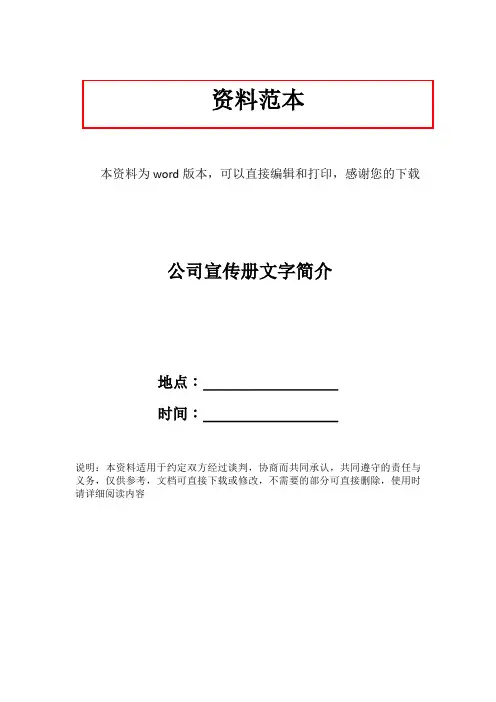 资料范本

本资料为word版本，可以直接编辑和打印，感谢您的下载

公司宣传册文字简介

地点：____

时间：____

说明：本资料适用于约定双方经过谈判，协商而共同承认，共同遵守的责任与义务，仅供参考，文档可直接下载或修改，不需要的部分可直接删除，使用时请详细阅读内容